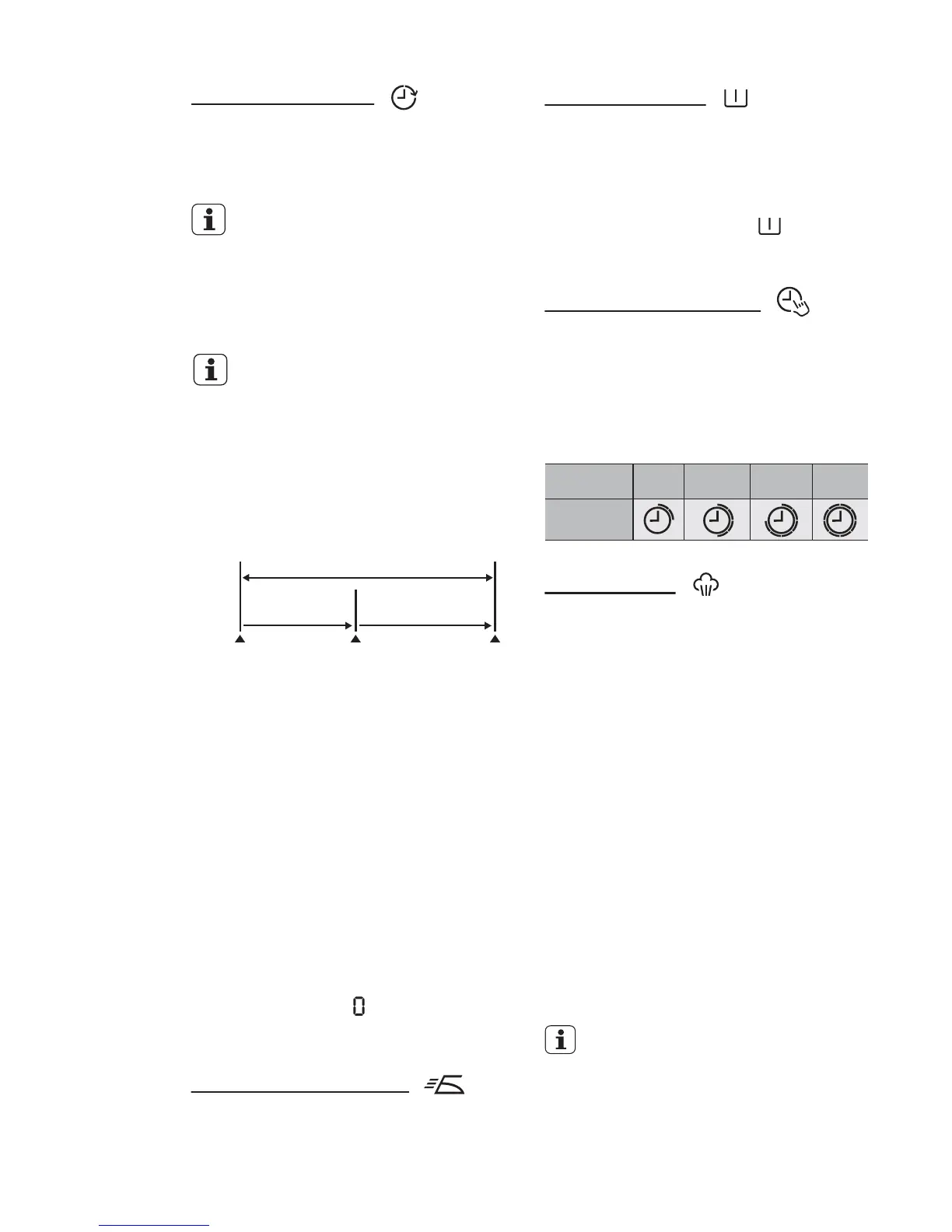 0